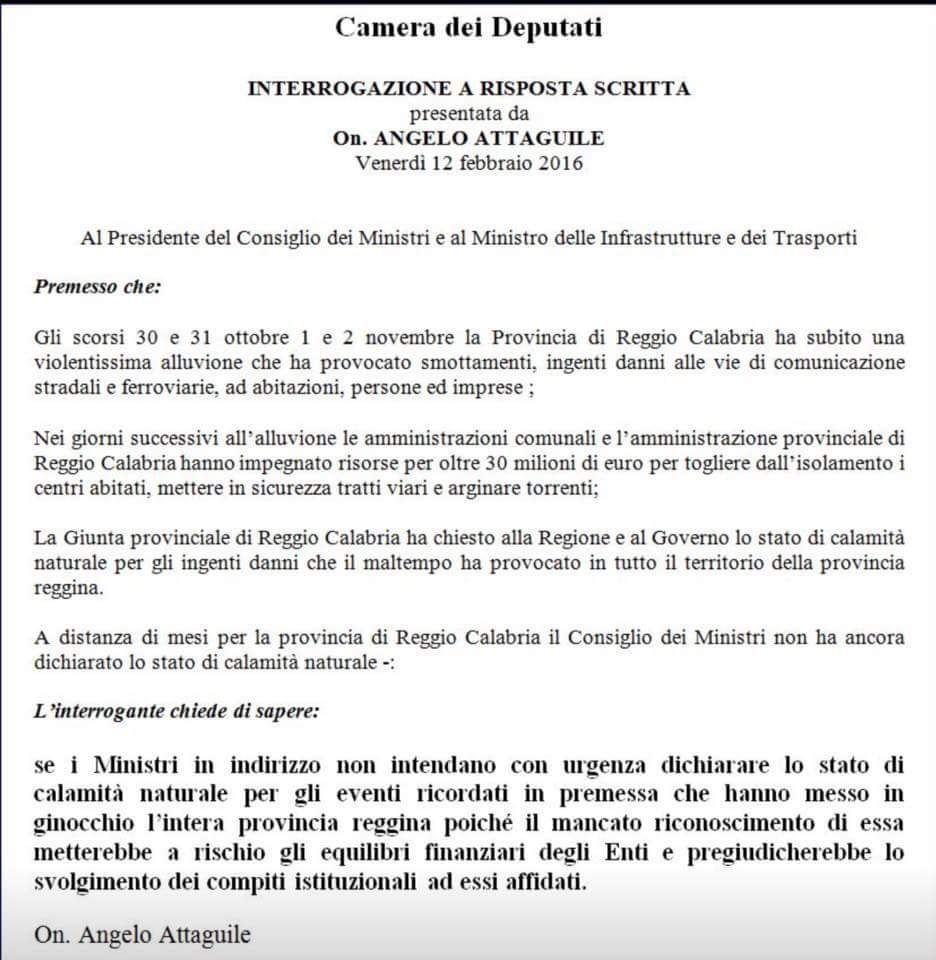 Camera dei Deputati

INTERROGAZIONE A RISPOSTA SCRITTA
presentata da
On. ANGELO ATTAGUILE
Venerdì 12 febbraio 2016

Al Presidente del Consiglio dei Ministri e al Ministro delle Infrastrutture e dei Trasporti

Premesso che:

Gli scorsi 30 e 31 ottobre 1 e 2 novembre la Provincia di Reggio Calabria ha subito una violentissima alluvione che ha provocato smottamenti, ingenti danni alle vie di comunicazione stradali e ferroviarie, ad abitazioni, persone ed imprese ;

Nei giorni successivi all'alluvione le amministrazioni comunali e l'amministrazione provinciale di Reggio Calabria hanno impegnato risorse per oltre 30 milioni di euro per togliere dall'isolamento i centri abitati, mettere in sicurezza tratti viari e arginare torrenti;

La Giunta provinciale di Reggio Calabria ha chiesto alla Regione e al Governo lo stato di calamità naturale per gli ingenti danni che il maltempo ha provocato in tutto il territorio della provincia reggina.

A distanza di mesi per la provincia di Reggio Calabria il Consiglio dei Ministri non ha ancora dichiarato lo stato di calamità naturale -:

L'interrogante chiede di sapere:

se i Ministri in indirizzo non intendano con urgenza dichiarare lo stato di calamità naturale per gli eventi ricordati in premessa che hanno messo in ginocchio l'intera provincia reggina poiché il mancato riconoscimento di essa metterebbe a rischio gli equilibri finanziari degli Enti e pregiudicherebbe lo svolgimento dei compiti istituzionali ad essi affidati.

On. Angelo Attaguile